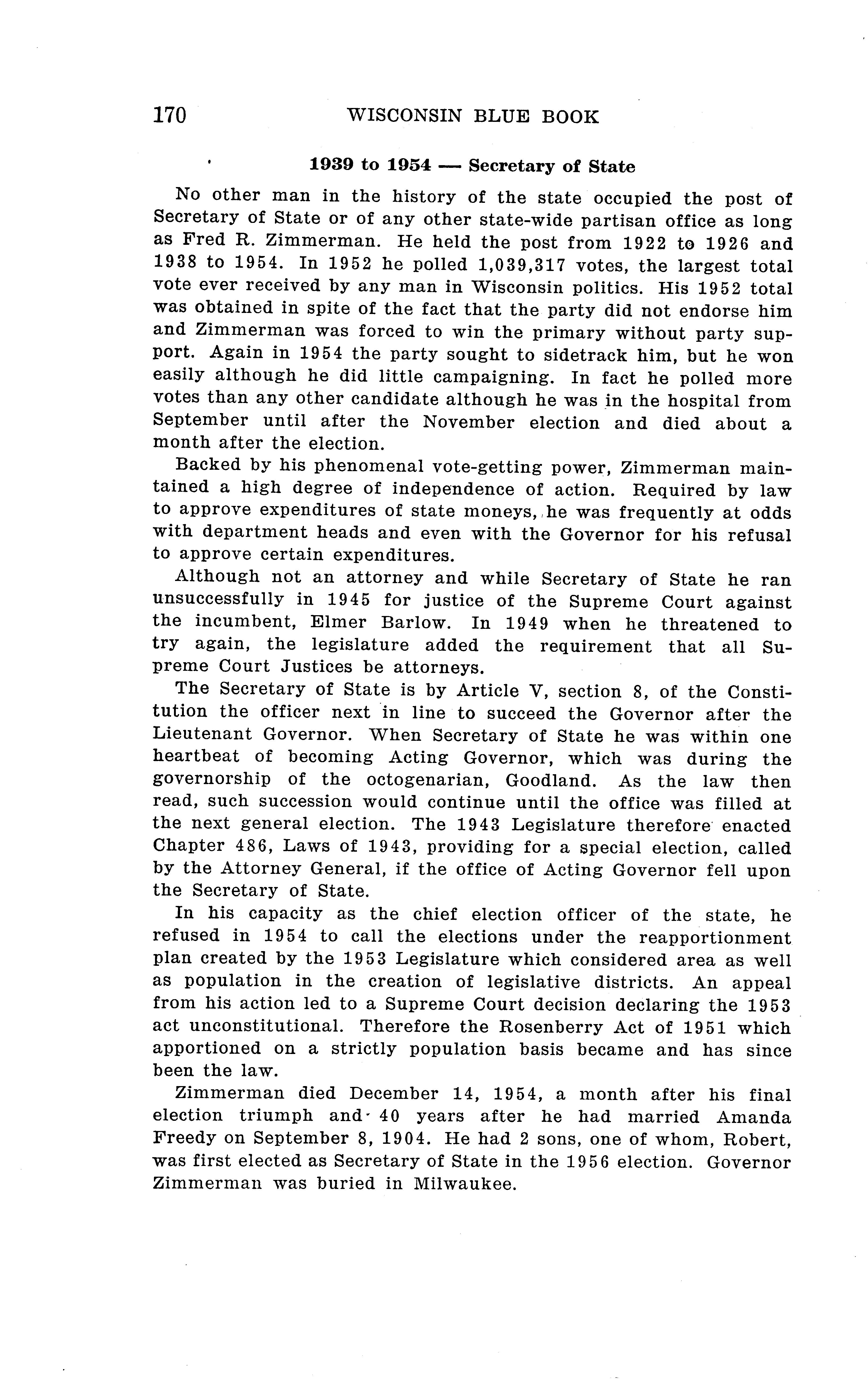 170 WISCONSIN BLUE BOOK

1939 to 1954 — Secretary of State

No other man in the history of the state occupied the post of Secretary of State or of any other state-wide partisan office as long as Fred R. Zimmerman. He held the post from 1922 to 1926 and 1938 to 1954. In 1952 he polled 1,039,317 votes, the largest total vote ever received by any man in Wisconsin politics. His 1952 total was obtained in spite of the fact that the party did not endorse him and Zimmerman was forced to win the primary without party support. Again in 1954 the party sought to sidetrack him, but he won easily although he did little campaigning. In fact he polled more votes than any other candidate although he was in the hospital from September until after the November election and died about a month after the election.

Backed by his phenomenal vote-getting power, Zimmerman maintained a high degree of independence of action. Required by law to approve expenditures of state moneys, he was frequently at odds with department heads and even with the Governor for his refusal to approve certain expenditures.

Although not an attorney and while Secretary of State he ran unsuccessfully in 1945 for justice of the Supreme Court against the incumbent, Elmer Barlow. In 1949 when he threatened to try again, the legislature added the requirement that all Supreme Court Justices be attorneys.

The Secretary of State is by Article V, section 8, of the Constitution the officer next in line to succeed the Governor after the Lieutenant Governor. When Secretary of State he was within one heartbeat of becoming Acting Governor, which was during the governorship of the octogenarian, Goodland. As the law then read, such succession would continue until the office was filled at the next general election. The 1943 Legislature therefore enacted Chapter 486, Laws of 1943, providing for a special election, called by the Attorney General, if the office of Acting Governor fell upon the Secretary of State.

In his capacity as the chief election officer of the state, he refused in 1954 to call the elections under the reapportionment plan created by the 1953 Legislature which considered area as well as population in the creation of legislative districts. An appeal from his action led to a Supreme Court decision declaring the 1953 act unconstitutional. Therefore the Rosenberry Act of 1951 which apportioned on a strictly population basis became and has since been the law.

Zimmerman died December 14, 1954, a month after his final election triumph and 40 years after he had married Amanda Freedy on September 8, 1904. He had 2 sons, one of whom, Robert, was first elected as Secretary of State in the 1956 election. Governor Zimmerman was buried in Milwaukee.